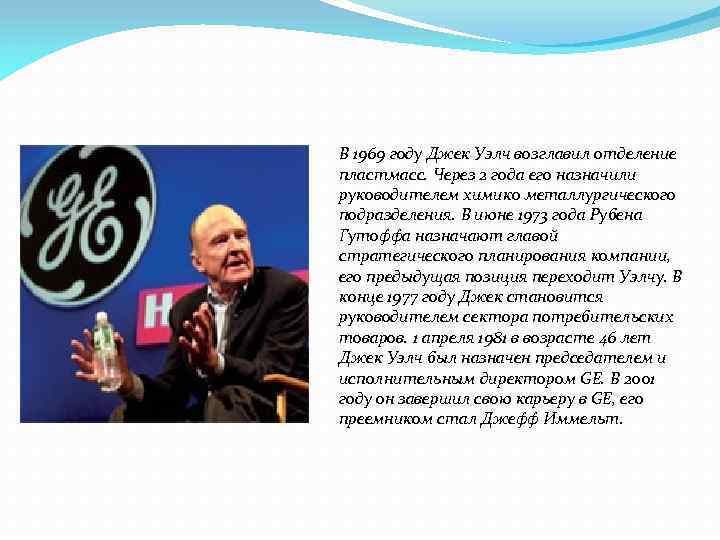 GE

H

В 1969 году Джек Уэлч возглавил отделение пластмасс. Через 2 года его назначили руководителем химико металлургического подразделения. В июне 1973 года Рубена Гутоффа назначают главой стратегического планирования компании, его предыдущая позиция переходит Уэлчу. В конце 1977 году Джек становится руководителем сектора потребительских товаров. 1 апреля 1981 в возрасте 46 лет Джек Уэлч был назначен председателем и исполнительным директором GE. В 2001 году он завершил свою карьеру в GE, его преемником стал Джефф Иммельт.